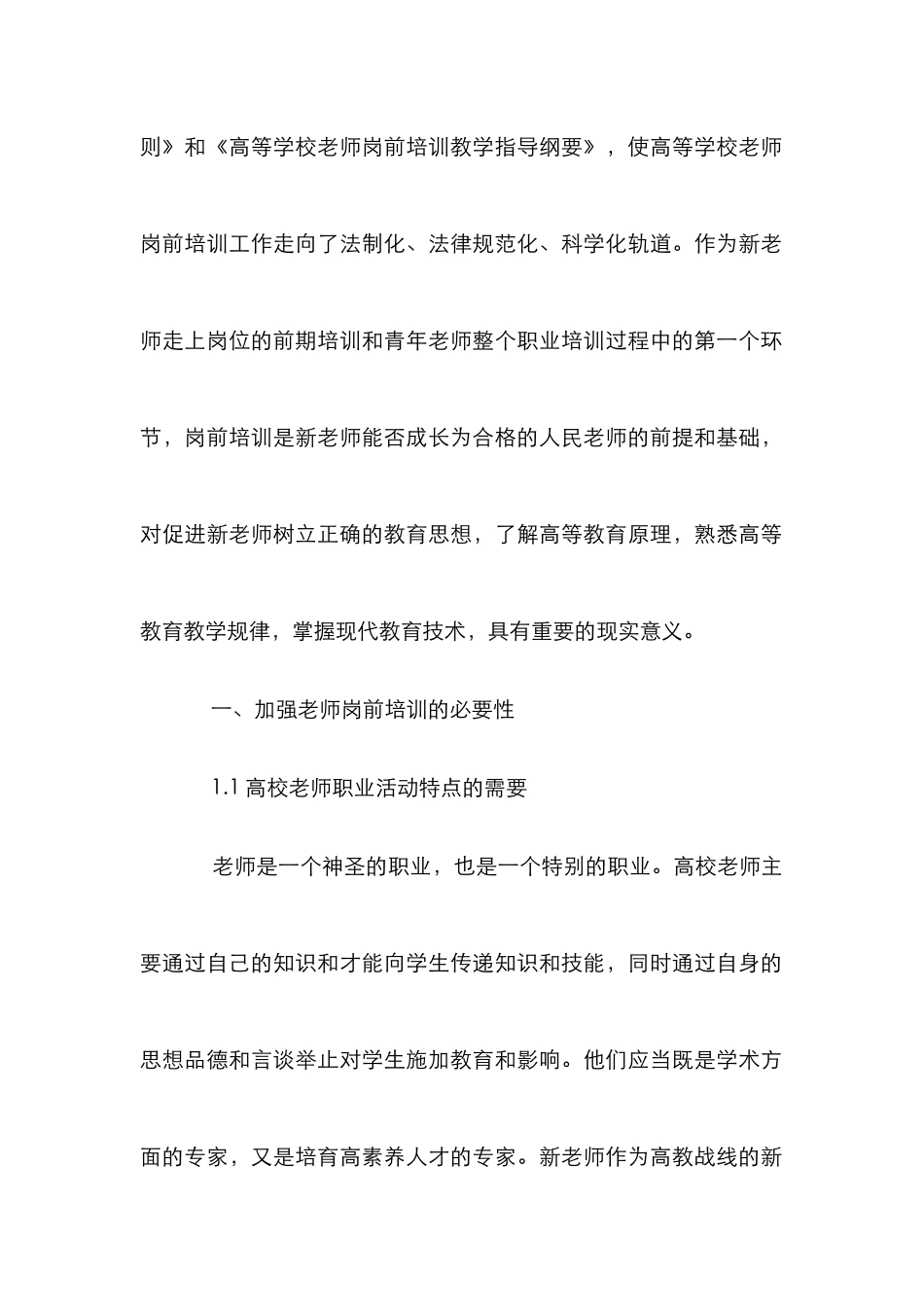 则》和《高等学校老师岗前培训教学指导纲要》，使高等学校老师岗前培训工作走向了法制化、法律规范化、科学化轨道。作为新老师走上岗位的前期培训和青年老师整个职业培训过程中的第一个环节，岗前培训是新老师能否成长为合格的人民老师的前提和基础，对促进新老师树立正确的教育思想，了解高等教育原理，熟悉高等教育教学规律，掌握现代教育技术，具有重要的现实意义。

一、加强老师岗前培训的必要性

1.1 高校老师职业活动特点的需要

老师是一个神圣的职业，也是一个特别的职业。高校老师主要通过自己的知识和才能向学生传递知识和技能，同时通过自身的思想品德和言谈举止对学生施加教育和影响。他们应当既是学术方面的专家，又是培育高素养人才的专家。新老师作为高教战线的新